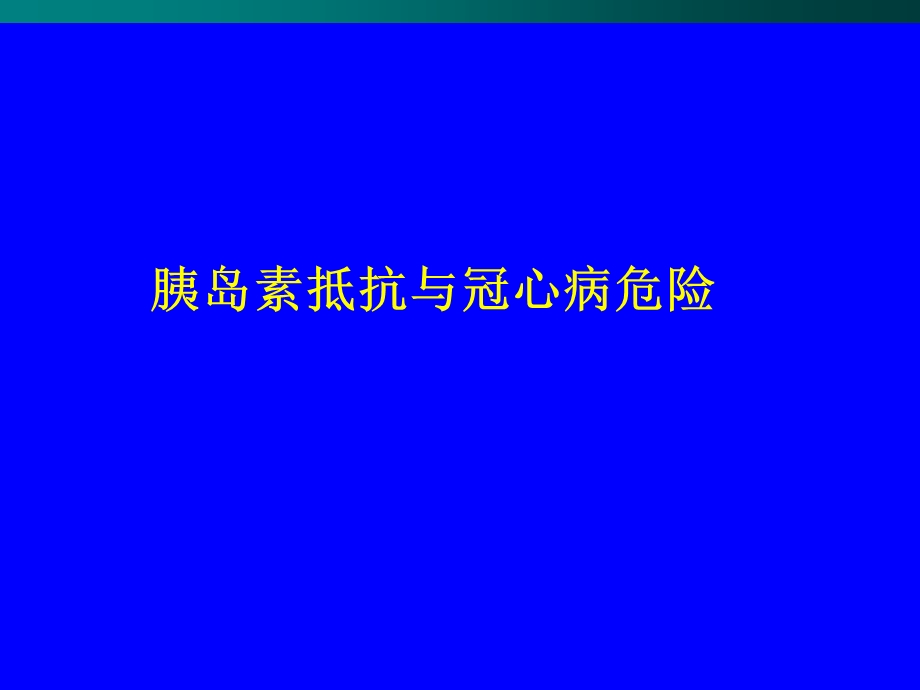 胰岛素抵抗与冠心病危险